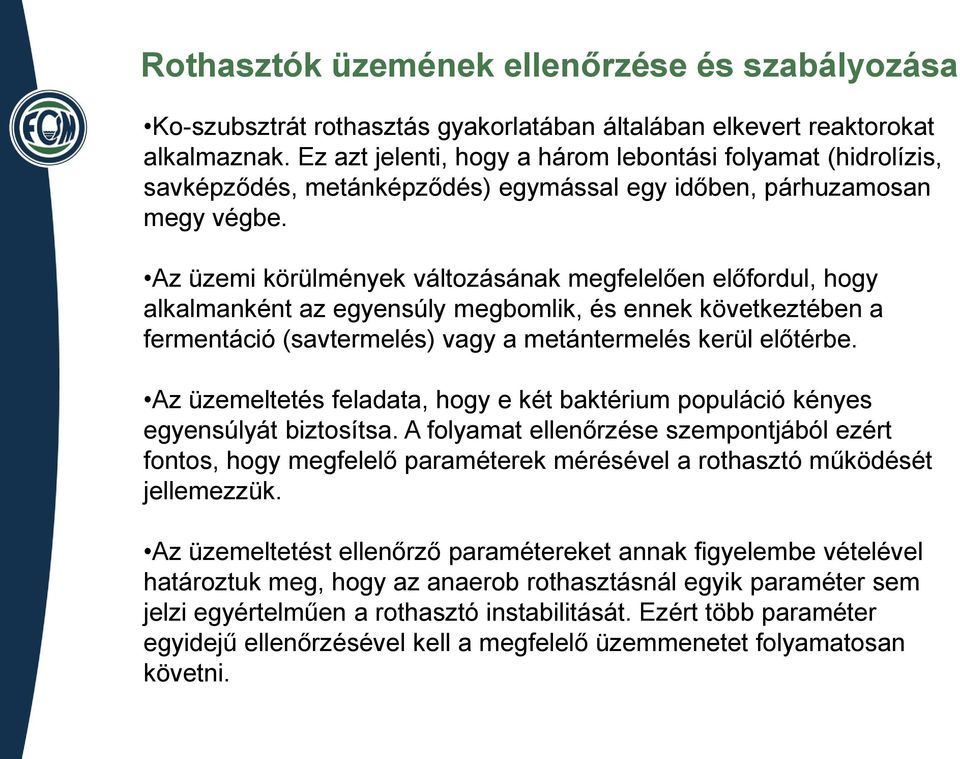 FCM

Rothasztók üzemének ellenőrzése és szabályozása

•Ko-szubsztrát rothasztás gyakorlatában általában elkevert reaktorokat alkalmaznak. Ez azt jelenti, hogy a három lebontási folyamat (hidrolízis, savképződés, metánképződés) egymással egy időben, párhuzamosan megy végbe.

•Az üzemi körülmények változásának megfelelően előfordul, hogy alkalmanként az egyensúly megbomlik, és ennek következtében a fermentáció (savtermelés) vagy a metántermelés kerül előtérbe.

•Az üzemeltetés feladata, hogy e két baktérium populáció kényes egyensúlyát biztosítsa. A folyamat ellenőrzése szempontjából ezért fontos, hogy megfelelő paraméterek mérésével a rothasztó működését jellemezzük.

•Az üzemeltetést ellenőrző paramétereket annak figyelembe vételével határoztuk meg, hogy az anaerob rothasztásnál egyik paraméter sem jelzi egyértelműen a rothasztó instabilitását. Ezért több paraméter egyidejű ellenőrzésével kell a megfelelő üzemmenetet folyamatosan követni.